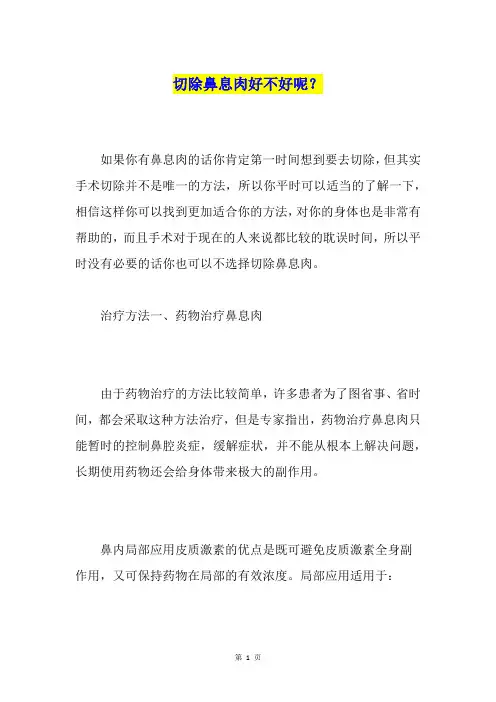 切除鼻息肉好不好呢？

如果你有鼻息肉的话你肯定第一时间想到要去切除，但其实手术切除并不是唯一的方法，所以你平时可以适当的了解一下，相信这样你可以找到更加适合你的方法，对你的身体也是非常有帮助的，而且手术对于现在的人来说都比较的耽误时间，所以平时没有必要的话你也可以不选择切除鼻息肉。

治疗方法一、药物治疗鼻息肉

由于药物治疗的方法比较简单，许多患者为了图省事、省时间，都会采取这种方法治疗，但是专家指出，药物治疗鼻息肉只能暂时的控制鼻腔炎症，缓解症状，并不能从根本上解决问题，长期使用药物还会给身体带来极大的副作用。

鼻内局部应用皮质激素的优点是既可避免皮质激素全身副作用，又可保持药物在局部的有效浓度。局部应用适用于：

第 1 页